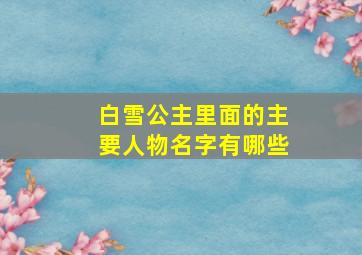 白雪公主里面的主要人物名字有哪些